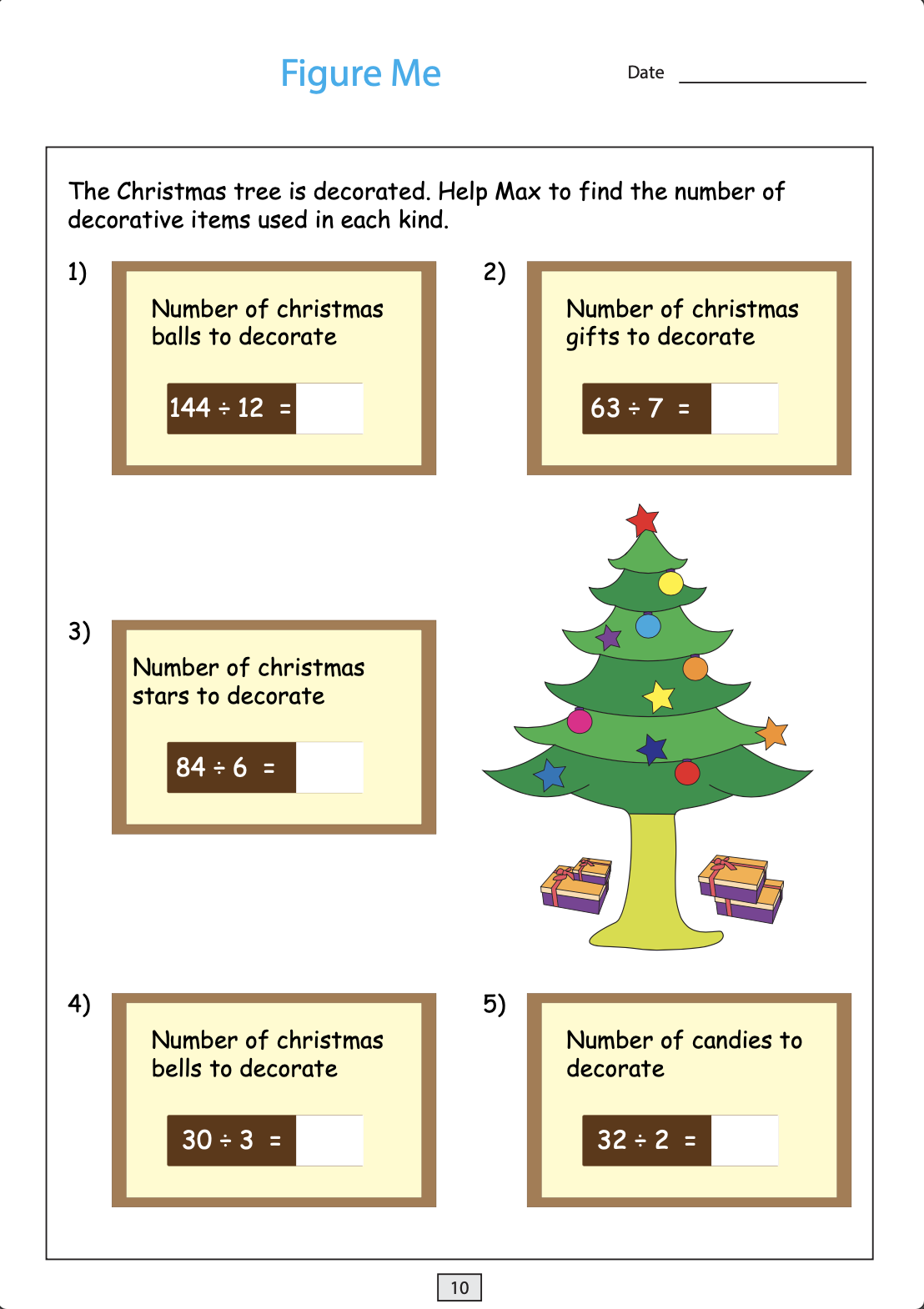 Figure Me

Date

The Christmas tree is decorated. Help Max to find the number of decorative items used in each kind.

1)

Number of christmas balls to decorate

$144 \div 12 =$

2)

Number of christmas gifts to decorate

$63 \div 7 =$

3)

Number of christmas stars to decorate

$84 \div 6 =$

4)

Number of christmas bells to decorate

$30 \div 3 =$

5)

Number of candies to decorate

$32 \div 2 =$

10